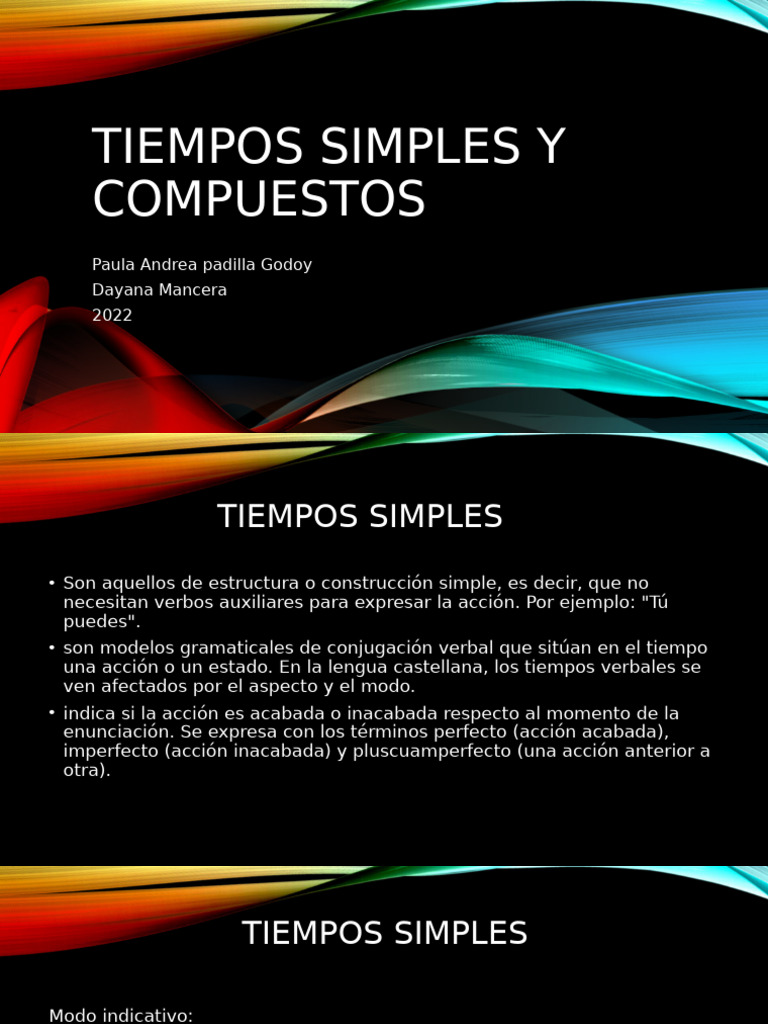 TIEMPOS SIMPLES Y COMPUESTOS

Paula Andrea padilla Godoy
Dayana Mancera
2022

TIEMPOS SIMPLES

• Son aquellos de estructura o construcción simple, es decir, que no necesitan verbos auxiliares para expresar la acción. Por ejemplo: "Tú puedes".
• son modelos gramaticales de conjugación verbal que sitúan en el tiempo una acción o un estado. En la lengua castellana, los tiempos verbales se ven afectados por el aspecto y el modo.
• indica si la acción es acabada o inacabada respecto al momento de la enunciación. Se expresa con los términos perfecto (acción acabada), imperfecto (acción inacabada) y pluscuamperfecto (una acción anterior a otra).

TIEMPOS SIMPLES

Modo indicativo: